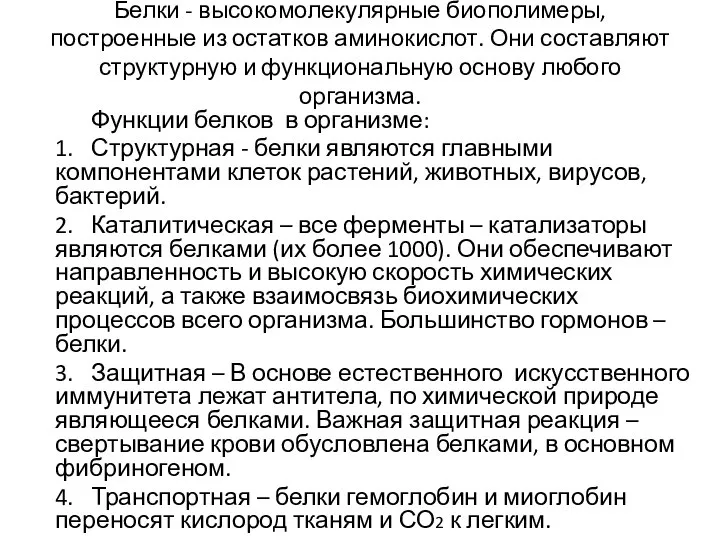 Белки - высокомолекулярные биополимеры, построенные из остатков аминокислот. Они составляют структурную и функциональную основу любого организма.

Функции белков в организме:

1. Структурная - белки являются главными компонентами клеток растений, животных, вирусов, бактерий.

2. Каталитическая – все ферменты – катализаторы являются белками (их более 1000). Они обеспечивают направленность и высокую скорость химических реакций, а также взаимосвязь биохимических процессов всего организма. Большинство гормонов – белки.

3. Защитная – В основе естественного искусственного иммунитета лежат антитела, по химической природе являющееся белками. Важная защитная реакция – свертывание крови обусловлена белками, в основном фибриногеном.

4. Транспортная – белки гемоглобин и миоглобин переносят кислород тканям и $CO_2$ к легким.